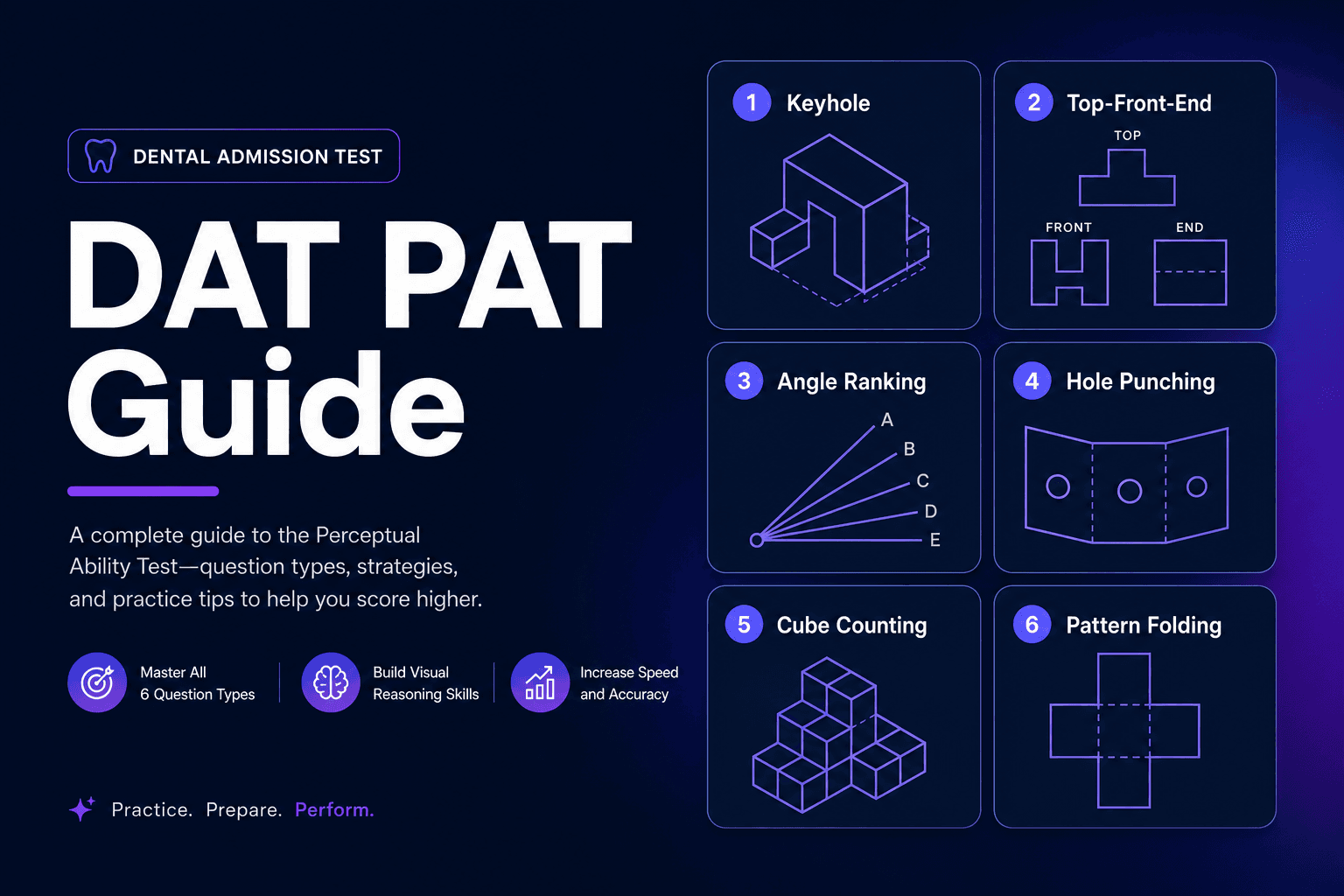 DENTAL ADMISSION TEST

DAT PAT Guide

A complete guide to the Perceptual Ability Test—question types, strategies, and practice tips to help you score higher.

Master All 6 Question Types

Build Visual Reasoning Skills

Increase Speed and Accuracy

Practice. Prepare. Perform.

1 Keyhole

2 Top-Front-End

TOP

FRONT

END

3 Angle Ranking

A
B
C
D
E

4 Hole Punching

5 Cube Counting

6 Pattern Folding